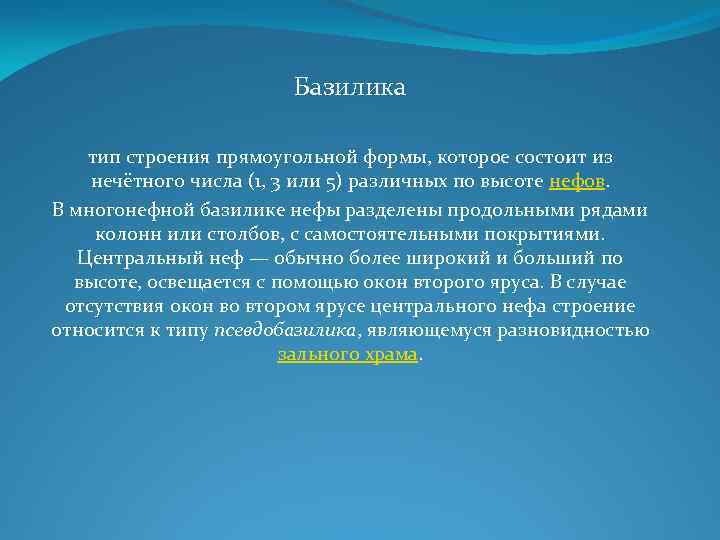 Базилика

тип строения прямоугольной формы, которое состоит из нечётного числа (1, 3 или 5) различных по высоте нефов.

В многонефной базилике нефы разделены продольными рядами колонн или столбов, с самостоятельными покрытиями. Центральный неф — обычно более широкий и больший по высоте, освещается с помощью окон второго яруса. В случае отсутствия окон во втором ярусе центрального нефа строение относится к типу псевдобазилика, являющемуся разновидностью зального храма.